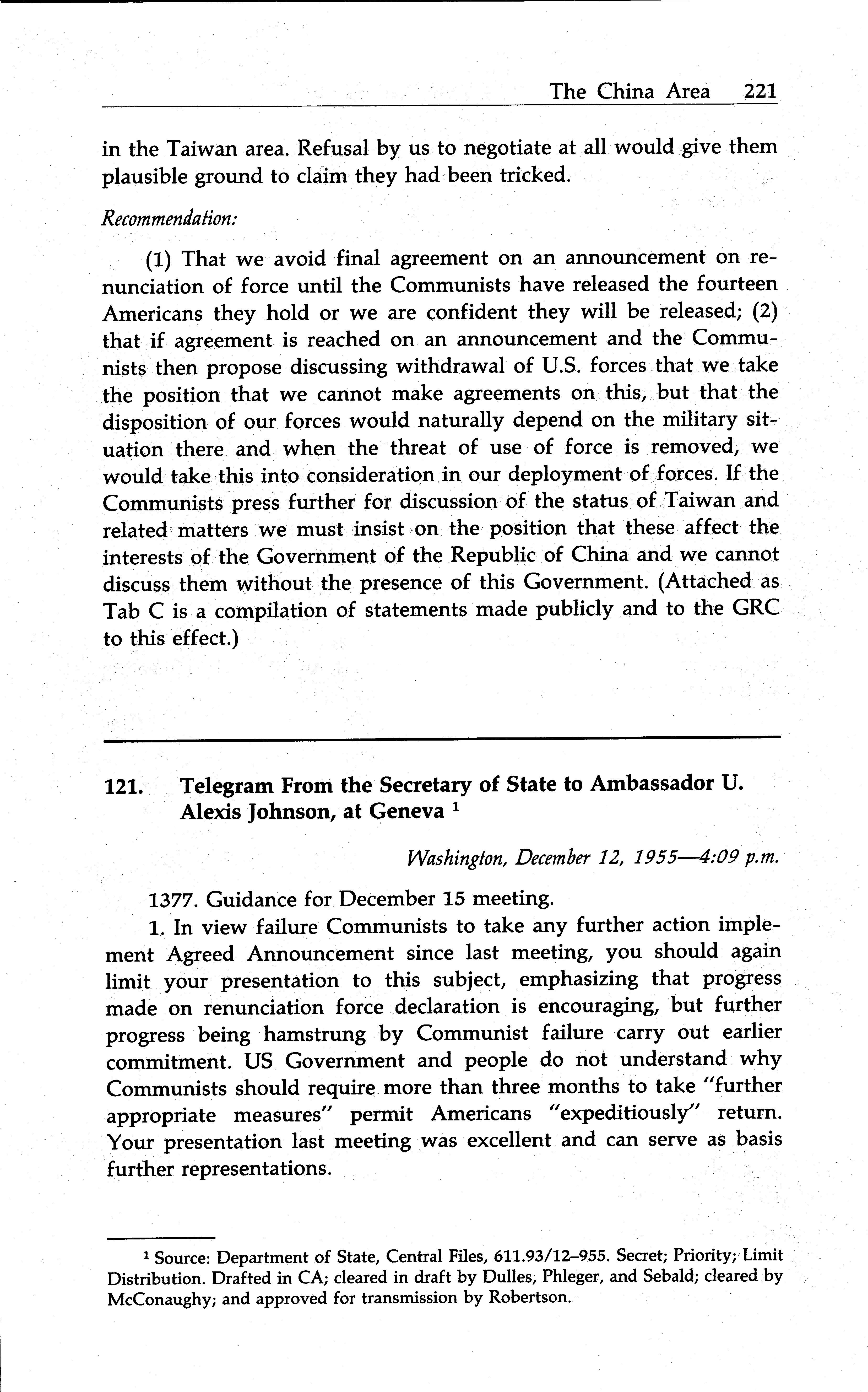 The China Area 221

in the Taiwan area. Refusal by us to negotiate at all would give them plausible ground to claim they had been tricked.

Recommendation:

(1) That we avoid final agreement on an announcement on renunciation of force until the Communists have released the fourteen Americans they hold or we are confident they will be released; (2) that if agreement is reached on an announcement and the Communists then propose discussing withdrawal of U.S. forces that we take the position that we cannot make agreements on this, but that the disposition of our forces would naturally depend on the military situation there and when the threat of use of force is removed, we would take this into consideration in our deployment of forces. If the Communists press further for discussion of the status of Taiwan and related matters we must insist on the position that these affect the interests of the Government of the Republic of China and we cannot discuss them without the presence of this Government. (Attached as Tab C is a compilation of statements made publicly and to the GRC to this effect.)

121. Telegram From the Secretary of State to Ambassador U. Alexis Johnson, at Geneva $^1$

Washington, December 12, 1955—4:09 p.m.

1377. Guidance for December 15 meeting.

1. In view failure Communists to take any further action implement Agreed Announcement since last meeting, you should again limit your presentation to this subject, emphasizing that progress made on renunciation force declaration is encouraging, but further progress being hamstrung by Communist failure carry out earlier commitment. US Government and people do not understand why Communists should require more than three months to take "further appropriate measures" permit Americans "expeditiously" return. Your presentation last meeting was excellent and can serve as basis further representations.

$^1$ Source: Department of State, Central Files, 611.93/12–955. Secret; Priority; Limit Distribution. Drafted in CA; cleared in draft by Dulles, Phleger, and Sebald; cleared by McConaughy; and approved for transmission by Robertson.